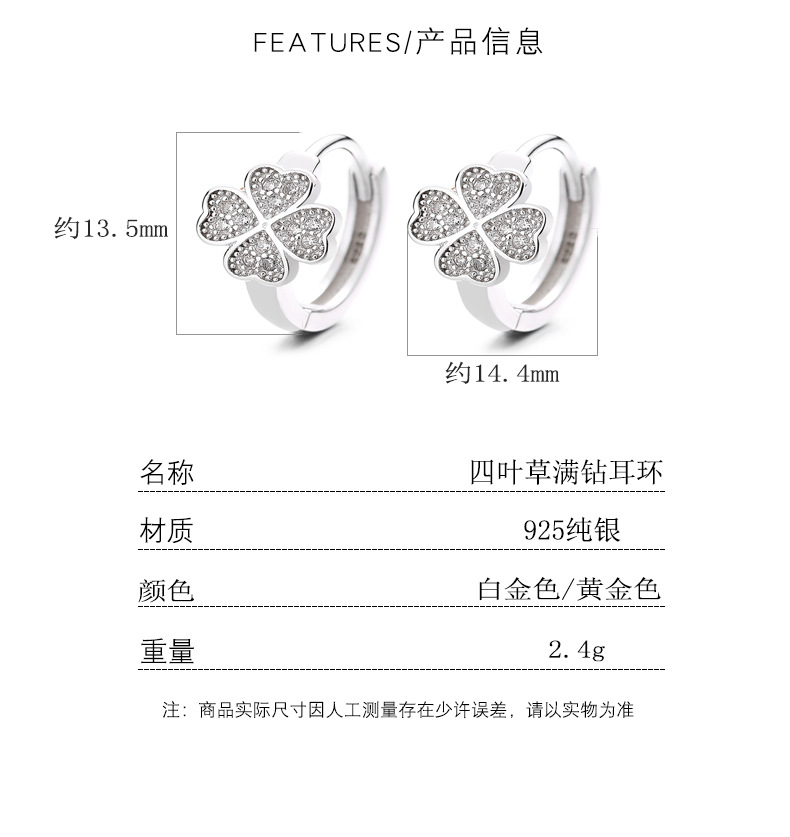 FEATURES/产品信息

约13.5mm

约14.4mm

名称 四叶草满钻耳环

材质 925纯银

颜色 白金色/黄金色

重量 2.4g

注：商品实际尺寸因人工测量存在少许误差，请以实物为准